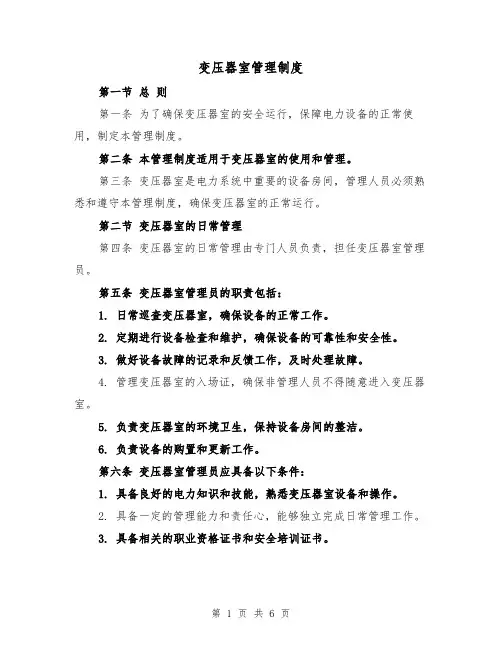 变压器室管理制度

第一节 总 则

第一条 为了确保变压器室的安全运行，保障电力设备的正常使用，制定本管理制度。

第二条 本管理制度适用于变压器室的使用和管理。

第三条 变压器室是电力系统中重要的设备房间，管理人员必须熟悉和遵守本管理制度，确保变压器室的正常运行。

第二节 变压器室的日常管理

第四条 变压器室的日常管理由专门人员负责，担任变压器室管理员。

第五条 变压器室管理员的职责包括：

1. 日常巡查变压器室，确保设备的正常工作。

2. 定期进行设备检查和维护，确保设备的可靠性和安全性。

3. 做好设备故障的记录和反馈工作，及时处理故障。

4. 管理变压器室的入场证，确保非管理人员不得随意进入变压器室。

5. 负责变压器室的环境卫生，保持设备房间的整洁。

6. 负责设备的购置和更新工作。

第六条 变压器室管理员应具备以下条件：

1. 具备良好的电力知识和技能，熟悉变压器室设备和操作。

2. 具备一定的管理能力和责任心，能够独立完成日常管理工作。

3. 具备相关的职业资格证书和安全培训证书。

第 1 页 共 6 页